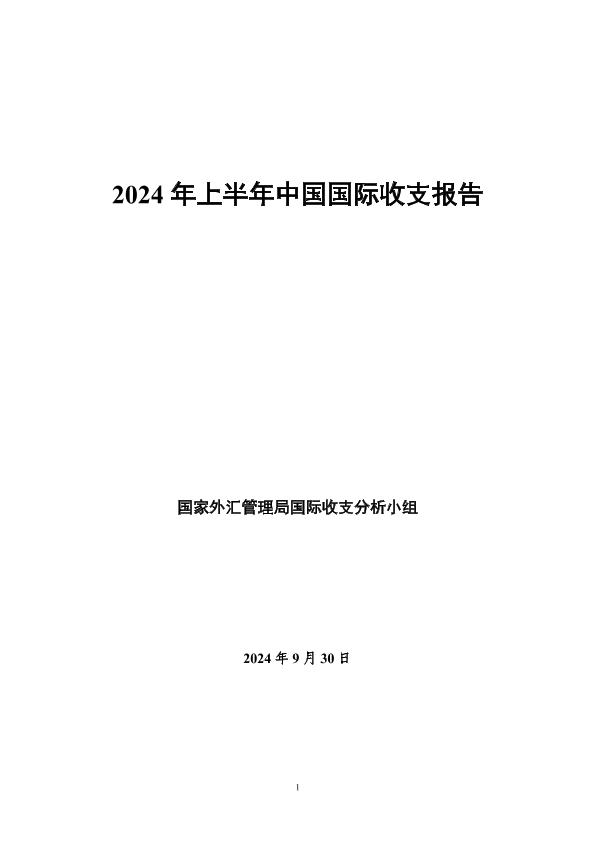 2024年上半年中国国际收支报告

国家外汇管理局国际收支分析小组

2024年9月30日

1